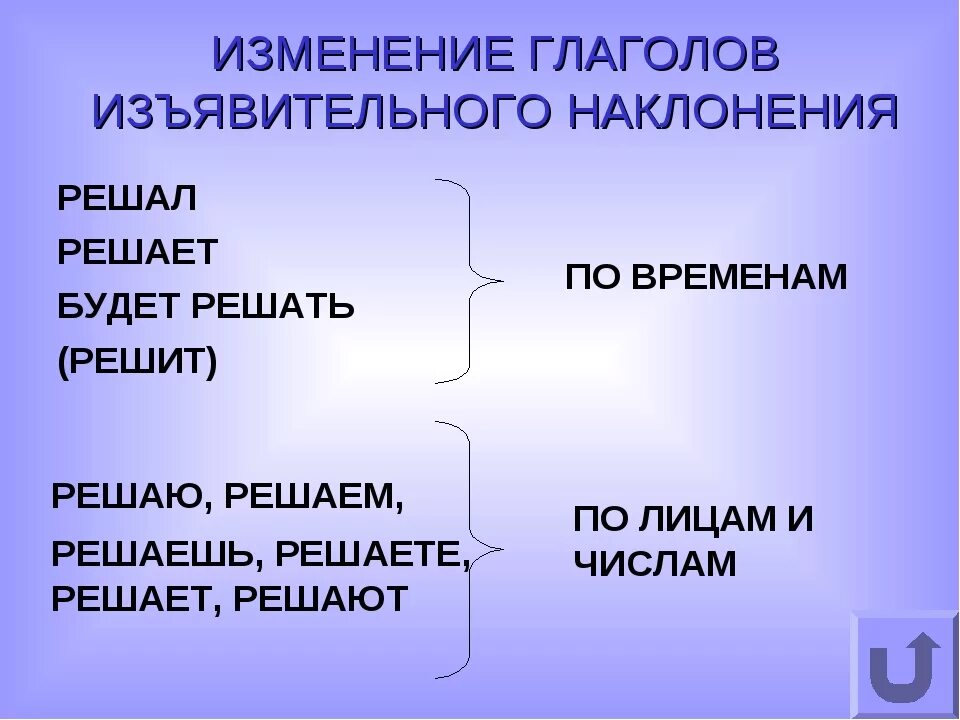 ИЗМЕНЕНИЕ ГЛАГОЛОВ ИЗЪЯВИТЕЛЬНОГО НАКЛОНЕНИЯ

РЕШАЛ
РЕШАЕТ
БУДЕТ РЕШАТЬ
(РЕШИТ)

ПО ВРЕМЕНАМ

РЕШАЮ, РЕШАЕМ,
РЕШАЕШЬ, РЕШАЕТЕ,
РЕШАЕТ, РЕШАЮТ

ПО ЛИЦАМ И ЧИСЛАМ